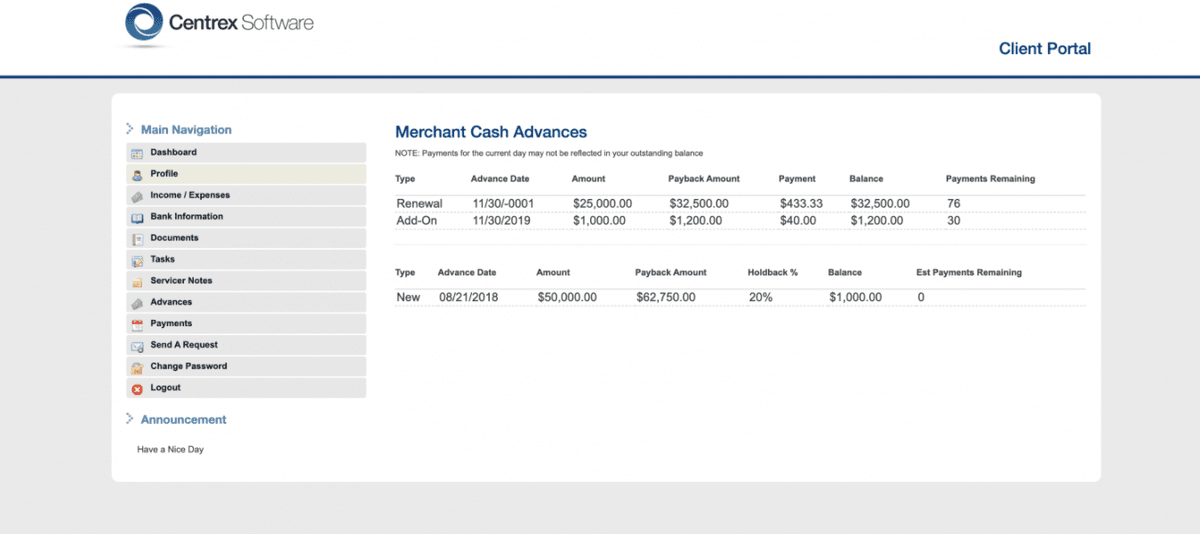 Centrex Software

Client Portal

Main Navigation

Dashboard
Profile
Income / Expenses
Bank Information
Documents
Tasks
Servicer Notes
Advances
Payments
Send A Request
Change Password
Logout

Announcement

Have a Nice Day

Merchant Cash Advances

NOTE: Payments for the current day may not be reflected in your outstanding balance

| Type | Advance Date | Amount | Payback Amount | Payment | Balance | Payments Remaining |
|---|---|---|---|---|---|---|
| Renewal | 11/30/-0001 | $25,000.00 | $32,500.00 | $433.33 | $32,500.00 | 76 |
| Add-On | 11/30/2019 | $1,000.00 | $1,200.00 | $40.00 | $1,200.00 | 30 |

| Type | Advance Date | Amount | Payback Amount | Holdback % | Balance | Est Payments Remaining |
|---|---|---|---|---|---|---|
| New | 08/21/2018 | $50,000.00 | $62,750.00 | 20% | $1,000.00 | 0 |